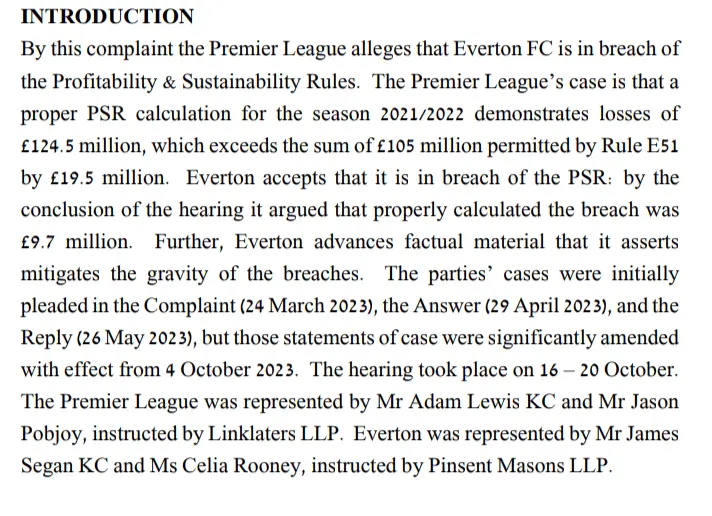 INTRODUCTION

By this complaint the Premier League alleges that Everton FC is in breach of the Profitability & Sustainability Rules. The Premier League's case is that a proper PSR calculation for the season 2021/2022 demonstrates losses of £124.5 million, which exceeds the sum of £105 million permitted by Rule E51 by £19.5 million. Everton accepts that it is in breach of the PSR: by the conclusion of the hearing it argued that properly calculated the breach was £9.7 million. Further, Everton advances factual material that it asserts mitigates the gravity of the breaches. The parties' cases were initially pleaded in the Complaint (24 March 2023), the Answer (29 April 2023), and the Reply (26 May 2023), but those statements of case were significantly amended with effect from 4 October 2023. The hearing took place on 16 – 20 October. The Premier League was represented by Mr Adam Lewis KC and Mr Jason Pobjoy, instructed by Linklaters LLP. Everton was represented by Mr James Segan KC and Ms Celia Rooney, instructed by Pinsent Masons LLP.